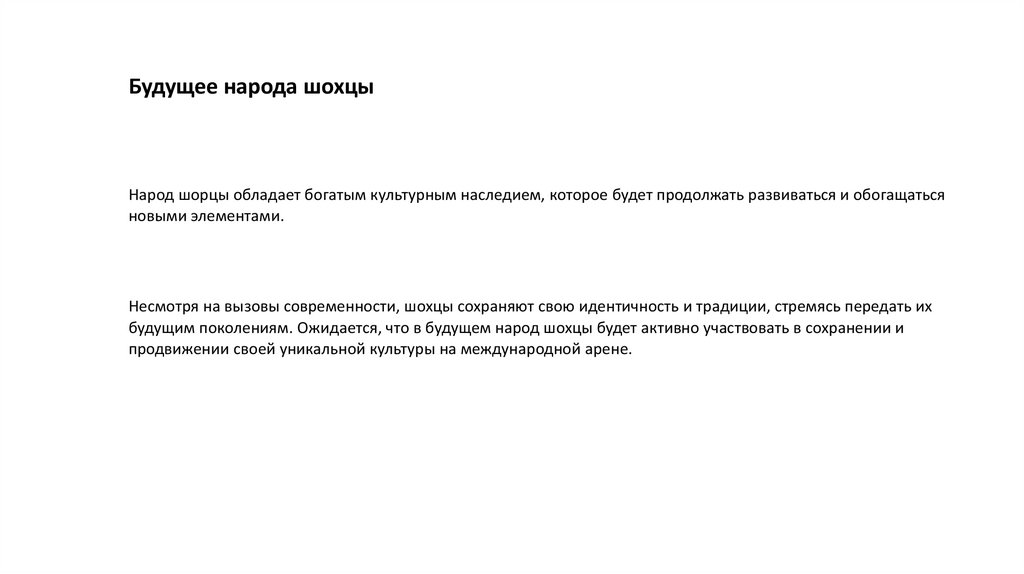 Будущее народа шохцы

Народ шорцы обладает богатым культурным наследием, которое будет продолжать развиваться и обогащаться новыми элементами.

Несмотря на вызовы современности, шохцы сохраняют свою идентичность и традиции, стремясь передать их будущим поколениям. Ожидается, что в будущем народ шохцы будет активно участвовать в сохранении и продвижении своей уникальной культуры на международной арене.